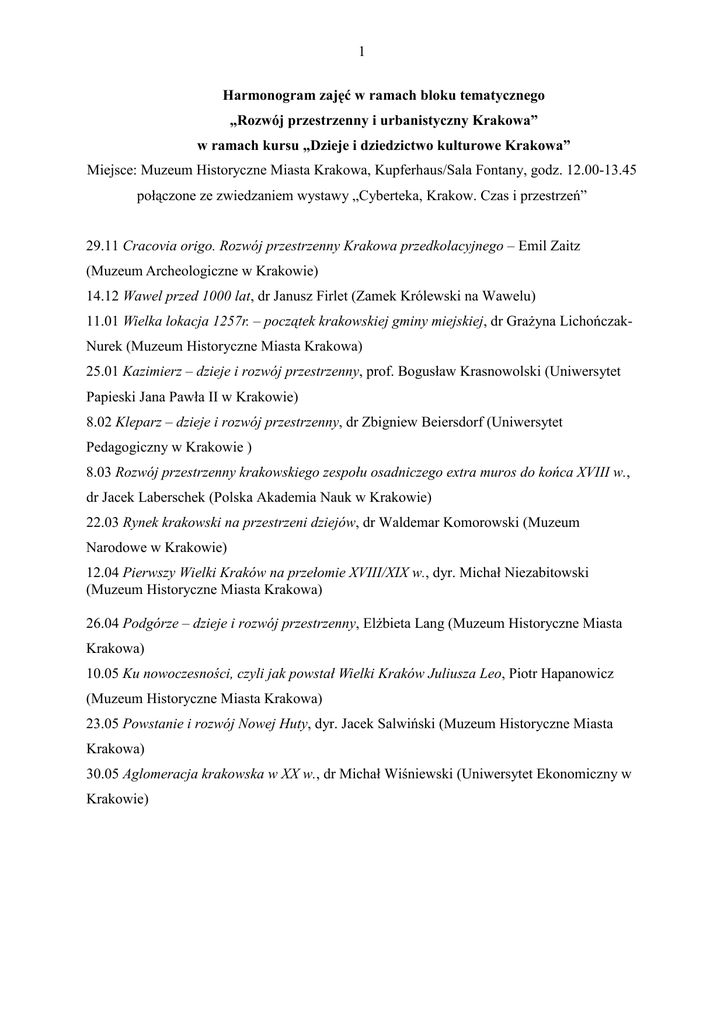 1

Harmonogram zajęć w ramach bloku tematycznego
„Rozwój przestrzenny i urbanistyczny Krakowa”
w ramach kursu „Dzieje i dziedzictwo kulturowe Krakowa”
Miejsce: Muzeum Historyczne Miasta Krakowa, Kupferhaus/Sala Fontany, godz. 12.00-13.45
połączone ze zwiedzaniem wystawy „Cyberteka, Krakow. Czas i przestrzeń”

29.11 Cracovia origo. Rozwój przestrzenny Krakowa przedkolacyjnego – Emil Zaitz (Muzeum Archeologiczne w Krakowie)
14.12 Wawel przed 1000 lat, dr Janusz Firlet (Zamek Królewski na Wawelu)
11.01 Wielka lokacja 1257r. – początek krakowskiej gminy miejskiej, dr Grażyna Lichończak-Nurek (Muzeum Historyczne Miasta Krakowa)
25.01 Kazimierz – dzieje i rozwój przestrzenny, prof. Bogusław Krasnowolski (Uniwersytet Papieski Jana Pawła II w Krakowie)
8.02 Kleparz – dzieje i rozwój przestrzenny, dr Zbigniew Beiersdorf (Uniwersytet Pedagogiczny w Krakowie )
8.03 Rozwój przestrzenny krakowskiego zespołu osadniczego extra muros do końca XVIII w., dr Jacek Laberschek (Polska Akademia Nauk w Krakowie)
22.03 Rynek krakowski na przestrzeni dziejów, dr Waldemar Komorowski (Muzeum Narodowe w Krakowie)
12.04 Pierwszy Wielki Kraków na przełomie XVIII/XIX w., dyr. Michał Niezabitowski (Muzeum Historyczne Miasta Krakowa)
26.04 Podgórze – dzieje i rozwój przestrzenny, Elżbieta Lang (Muzeum Historyczne Miasta Krakowa)
10.05 Ku nowoczesności, czyli jak powstał Wielki Kraków Juliusza Leo, Piotr Hapanowicz (Muzeum Historyczne Miasta Krakowa)
23.05 Powstanie i rozwój Nowej Huty, dyr. Jacek Salwiński (Muzeum Historyczne Miasta Krakowa)
30.05 Aglomeracja krakowska w XX w., dr Michał Wiśniewski (Uniwersytet Ekonomiczny w Krakowie)